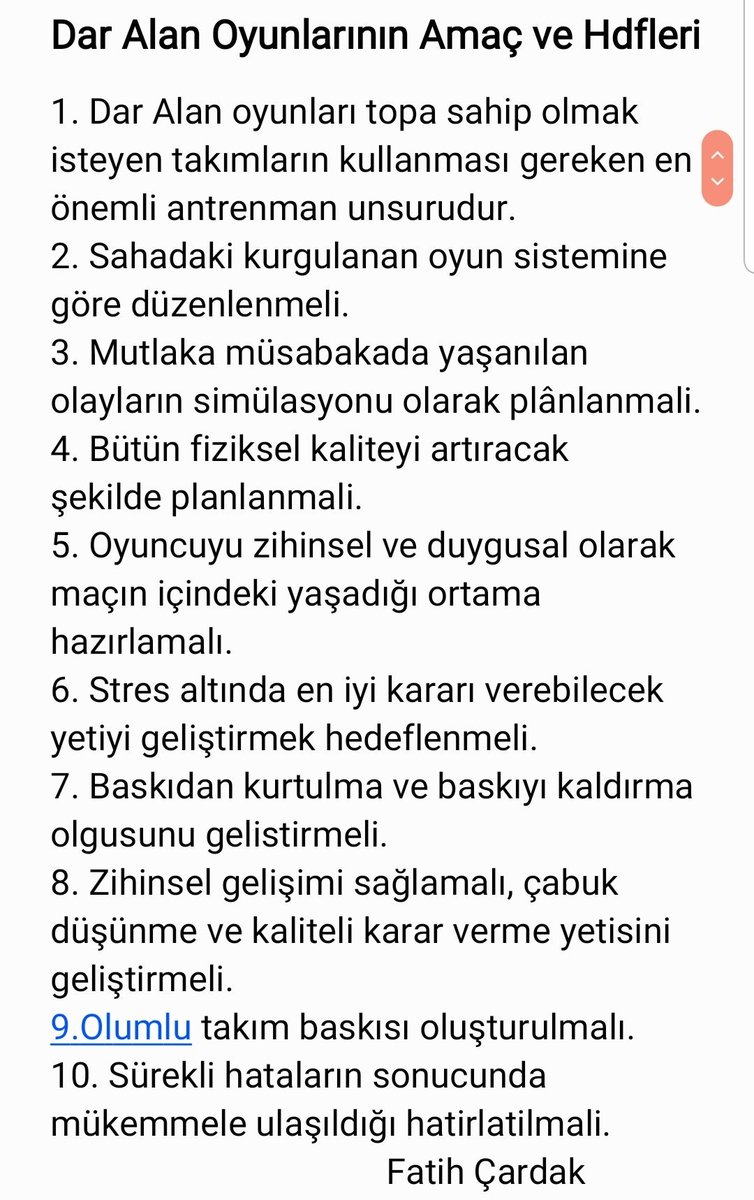 Dar Alan Oyunlarının Amaç ve Hdfleri

1. Dar Alan oyunları topa sahip olmak isteyen takımların kullanması gereken en önemli antrenman unsurudur.
2. Sahadaki kurgulanan oyun sistemine göre düzenlenmeli.
3. Mutlaka müsabakada yaşanılan olayların simülasyonu olarak plânlanmali.
4. Bütün fiziksel kaliteyi artıracak şekilde planlanmali.
5. Oyuncuyu zihinsel ve duygusal olarak maçın içindeki yaşadığı ortama hazırlamalı.
6. Stres altında en iyi kararı verebilecek yetiyi geliştirmek hedeflenmeli.
7. Baskıdan kurtulma ve baskıyı kaldırma olgusunu gelistirmeli.
8. Zihinsel gelişimi sağlamalı, çabuk düşünme ve kaliteli karar verme yetisini geliştirmeli.
9.Olumlu takım baskısı oluşturulmalı.
10. Sürekli hataların sonucunda mükemmele ulaşıldığı hatirlatilmali.
Fatih Çardak